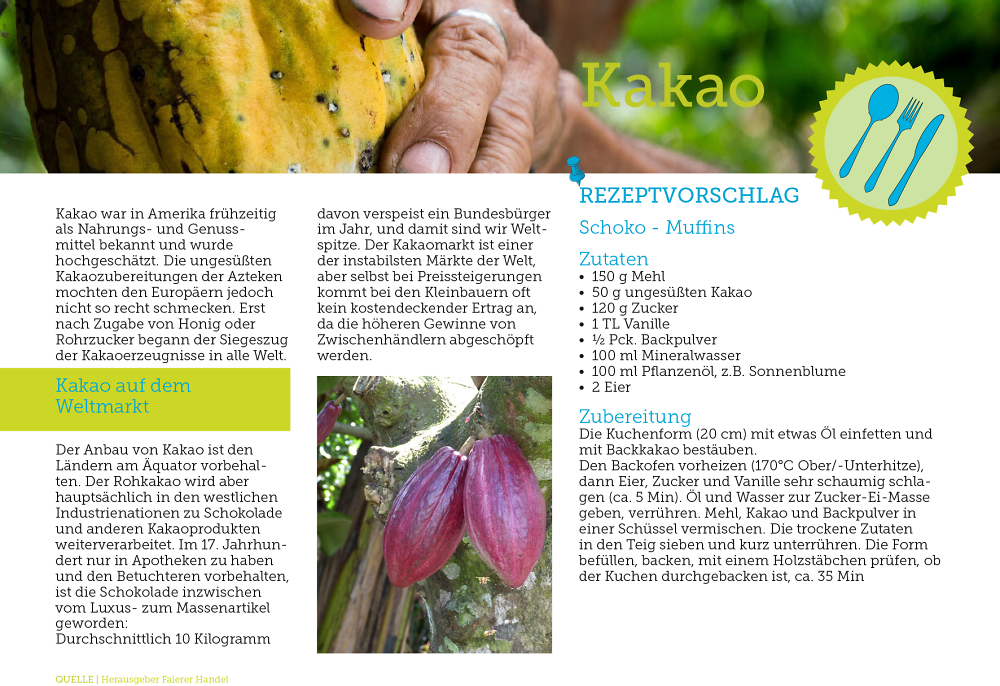 Kakao

Kakao war in Amerika frühzeitig als Nahrungs- und Genussmittel bekannt und wurde hochgeschätzt. Die ungesüßten Kakaozubereitungen der Azteken mochten den Europäern jedoch nicht so recht schmecken. Erst nach Zugabe von Honig oder Rohrzucker begann der Siegeszug der Kakaoerzeugnisse in alle Welt.

Kakao auf dem Weltmarkt

Der Anbau von Kakao ist den Ländern am Äquator vorbehalten. Der Rohkakao wird aber hauptsächlich in den westlichen Industrienationen zu Schokolade und anderen Kakaoprodukten weiterverarbeitet. Im 17. Jahrhundert nur in Apotheken zu haben und den Betuchteren vorbehalten, ist die Schokolade inzwischen vom Luxus- zum Massenartikel geworden:
Durchschnittlich 10 Kilogramm davon verspeist ein Bundesbürger im Jahr, und damit sind wir Weltspitze. Der Kakaomarkt ist einer der instabilsten Märkte der Welt, aber selbst bei Preissteigerungen kommt bei den Kleinbauern oft kein kostendeckender Ertrag an, da die höheren Gewinne von Zwischenhändlern abgeschöpft werden.

REZEPTVORSCHLAG

Schoko - Muffins

Zutaten
• 150 g Mehl
• 50 g ungesüßten Kakao
• 120 g Zucker
• 1 TL Vanille
• ½ Pck. Backpulver
• 100 ml Mineralwasser
• 100 ml Pflanzenöl, z.B. Sonnenblume
• 2 Eier

Zubereitung
Die Kuchenform (20 cm) mit etwas Öl einfetten und mit Backkakao bestäuben.
Den Backofen vorheizen (170°C Ober/-Unterhitze), dann Eier, Zucker und Vanille sehr schaumig schlagen (ca. 5 Min). Öl und Wasser zur Zucker-Ei-Masse geben, verrühren. Mehl, Kakao und Backpulver in einer Schüssel vermischen. Die trockene Zutaten in den Teig sieben und kurz unterrühren. Die Form befüllen, backen, mit einem Holzstäbchen prüfen, ob der Kuchen durchgebacken ist, ca. 35 Min

QUELLE | Herausgeber Fairer Handel